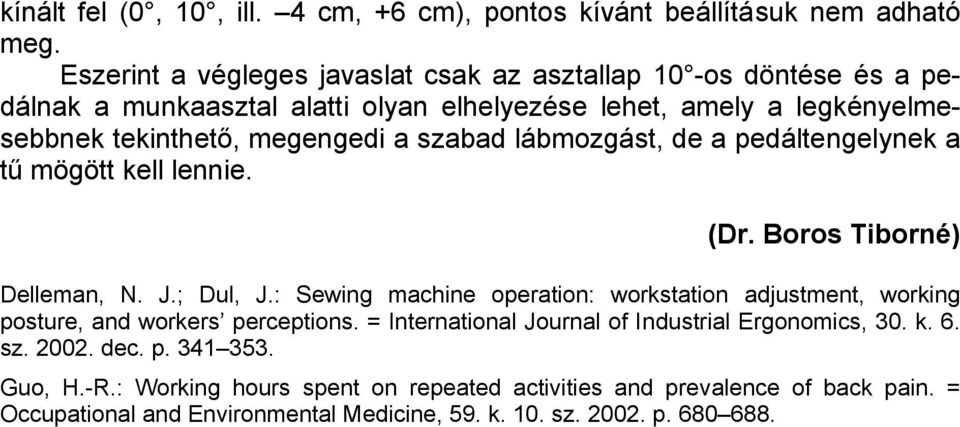 kínált fel (0°, 10°, ill. –4 cm, +6 cm), pontos kívánt beállításuk nem adható meg.

Eszerint a végleges javaslat csak az asztallap 10°-os döntése és a pedálnak a munkaasztal alatti olyan elhelyezése lehet, amely a legkényelmesebbnek tekinthető, megengedi a szabad lábmozgást, de a pedáltengelynek a tű mögött kell lennie.

(Dr. Boros Tiborné)

Delleman, N. J.; Dul, J.: Sewing machine operation: workstation adjustment, working posture, and workers' perceptions. = International Journal of Industrial Ergonomics, 30. k. 6. sz. 2002. dec. p. 341–353.

Guo, H.-R.: Working hours spent on repeated activities and prevalence of back pain. = Occupational and Environmental Medicine, 59. k. 10. sz. 2002. p. 680–688.